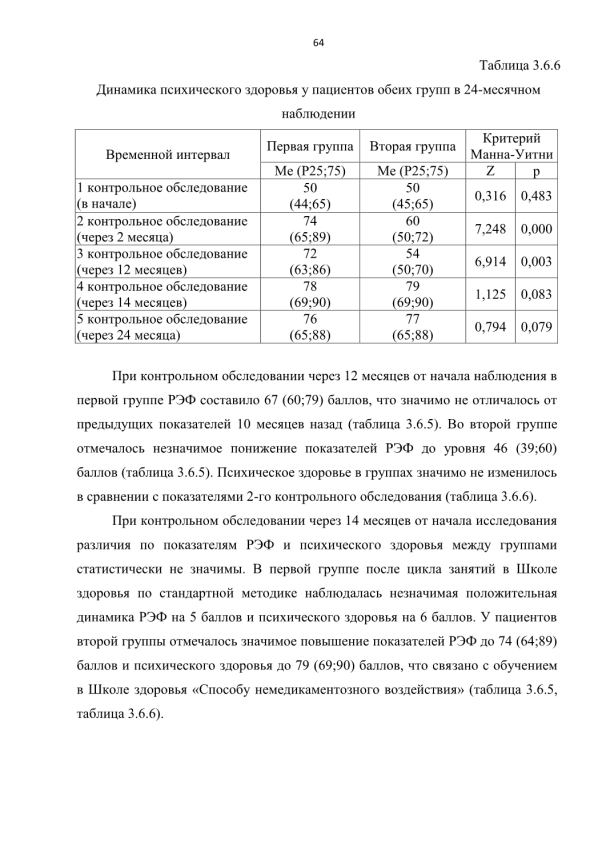 64

Таблица 3.6.6

Динамика психического здоровья у пациентов обеих групп в 24-месячном наблюдении

| Временной интервал | Первая группа | Вторая группа | Критерий Манна-Уитни | |
|---|---|---|---|---|
| | Me (P25;75) | Me (P25;75) | Z | p |
| 1 контрольное обследование (в начале) | 50 (44;65) | 50 (45;65) | 0,316 | 0,483 |
| 2 контрольное обследование (через 2 месяца) | 74 (65;89) | 60 (50;72) | 7,248 | 0,000 |
| 3 контрольное обследование (через 12 месяцев) | 72 (63;86) | 54 (50;70) | 6,914 | 0,003 |
| 4 контрольное обследование (через 14 месяцев) | 78 (69;90) | 79 (69;90) | 1,125 | 0,083 |
| 5 контрольное обследование (через 24 месяца) | 76 (65;88) | 77 (65;88) | 0,794 | 0,079 |

При контрольном обследовании через 12 месяцев от начала наблюдения в первой группе РЭФ составило 67 (60;79) баллов, что значимо не отличалось от предыдущих показателей 10 месяцев назад (таблица 3.6.5). Во второй группе отмечалось незначимое понижение показателей РЭФ до уровня 46 (39;60) баллов (таблица 3.6.5). Психическое здоровье в группах значимо не изменилось в сравнении с показателями 2-го контрольного обследования (таблица 3.6.6).

При контрольном обследовании через 14 месяцев от начала исследования различия по показателям РЭФ и психического здоровья между группами статистически не значимы. В первой группе после цикла занятий в Школе здоровья по стандартной методике наблюдалась незначимая положительная динамика РЭФ на 5 баллов и психического здоровья на 6 баллов. У пациентов второй группы отмечалось значимое повышение показателей РЭФ до 74 (64;89) баллов и психического здоровья до 79 (69;90) баллов, что связано с обучением в Школе здоровья «Способу немедикаментозного воздействия» (таблица 3.6.5, таблица 3.6.6).